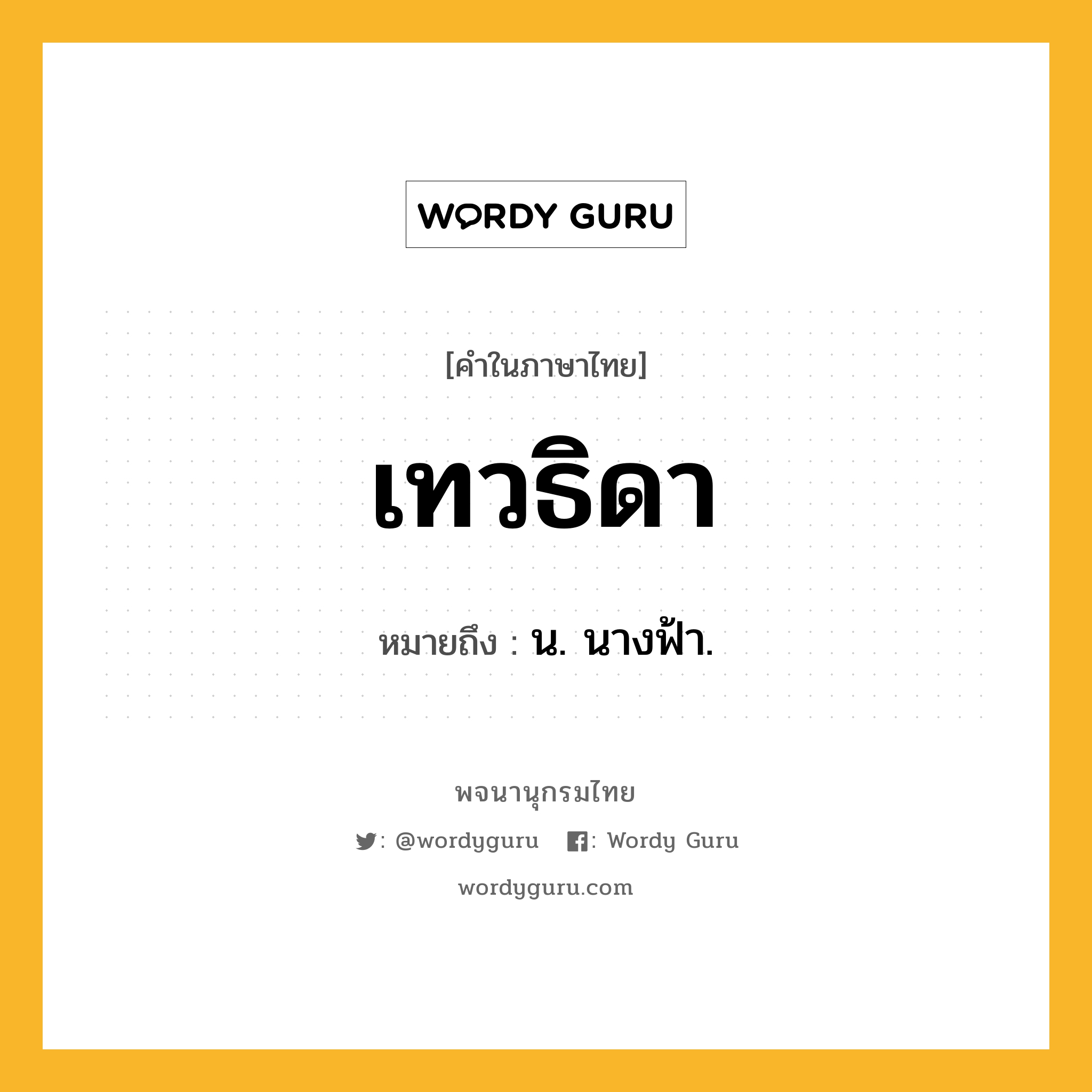 WORDY GURU

[คำในภาษาไทย]

เทวธิดา

หมายถึง : น. นางฟ้า.

พจนานุกรมไทย

: @wordyguru : Wordy Guru

wordyguru.com